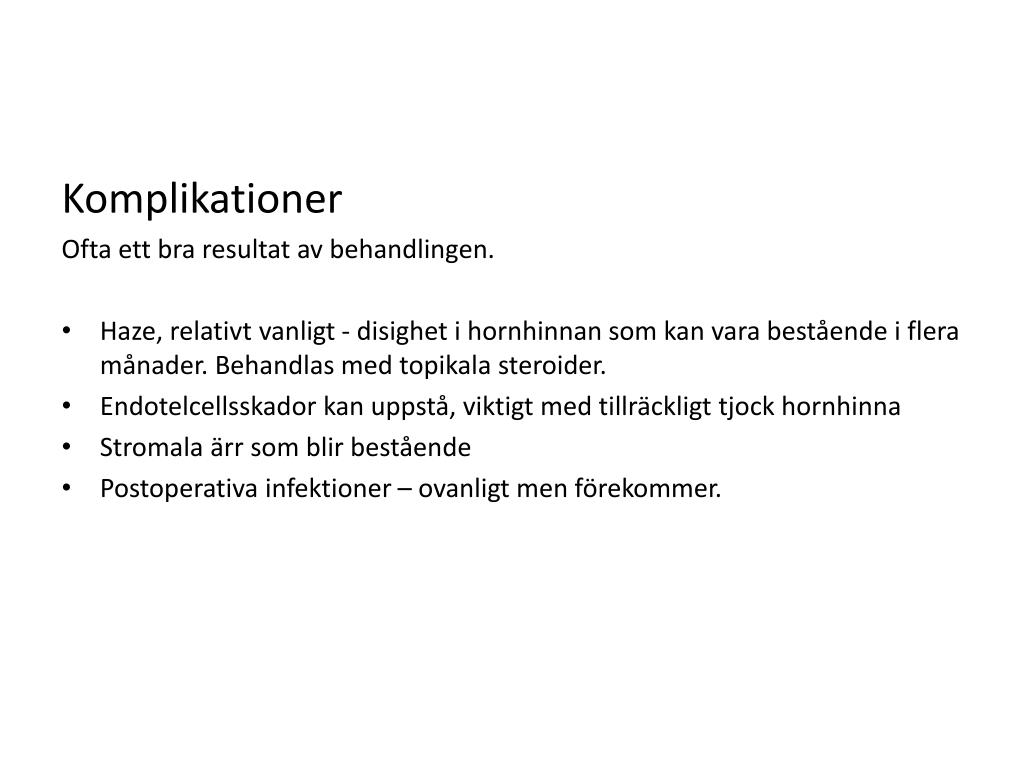 Komplikationer

Ofta ett bra resultat av behandlingen.

• Haze, relativt vanligt - disighet i hornhinnan som kan vara bestående i flera månader. Behandlas med topikala steroider.
• Endotelcellsskador kan uppstå, viktigt med tillräckligt tjock hornhinna
• Stromala ärr som blir bestående
• Postoperativa infektioner – ovanligt men förekommer.